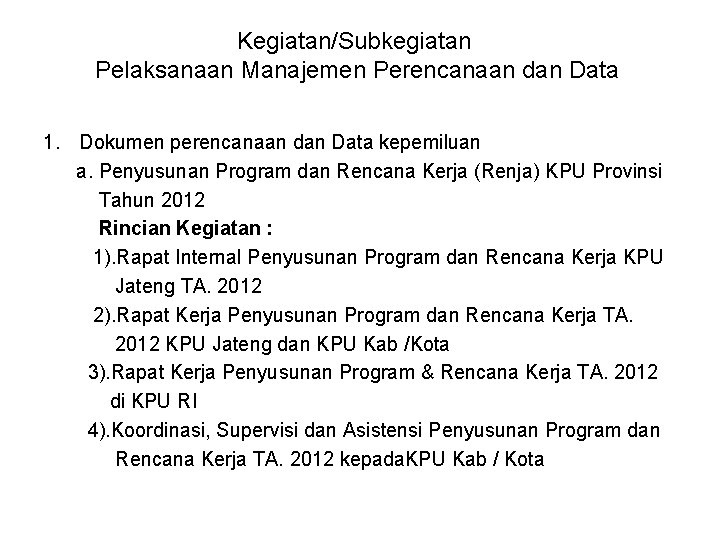 Kegiatan/Subkegiatan
Pelaksanaan Manajemen Perencanaan dan Data

1. Dokumen perencanaan dan Data kepemiluan
a. Penyusunan Program dan Rencana Kerja (Renja) KPU Provinsi Tahun 2012
Rincian Kegiatan :
1).Rapat Internal Penyusunan Program dan Rencana Kerja KPU Jateng TA. 2012
2).Rapat Kerja Penyusunan Program dan Rencana Kerja TA. 2012 KPU Jateng dan KPU Kab /Kota
3).Rapat Kerja Penyusunan Program & Rencana Kerja TA. 2012 di KPU RI
4).Koordinasi, Supervisi dan Asistensi Penyusunan Program dan Rencana Kerja TA. 2012 kepadaKPU Kab / Kota